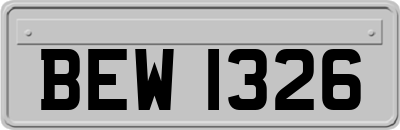 BEW 1326